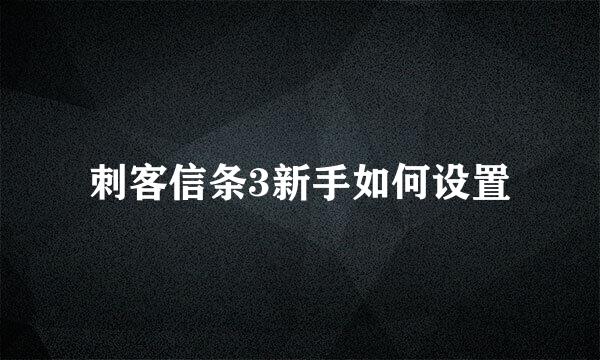 刺客信条3新手如何设置